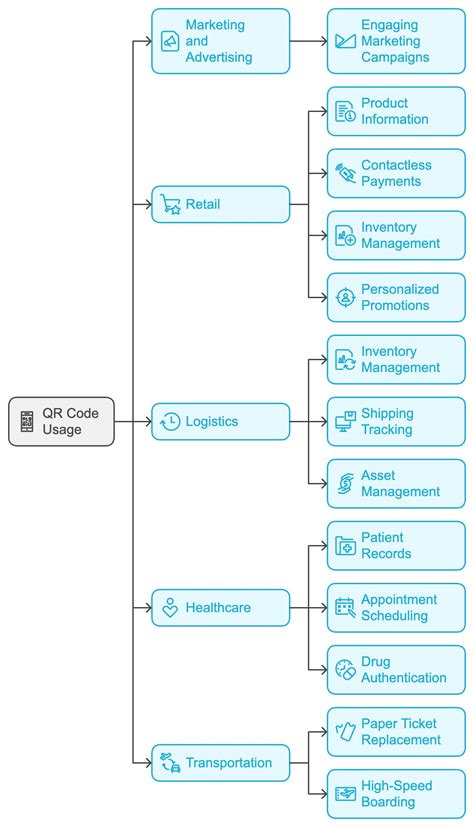 QR Code Usage

Marketing and Advertising

Engaging Marketing Campaigns

Retail

Product Information

Contactless Payments

Inventory Management

Personalized Promotions

Logistics

Inventory Management

Shipping Tracking

Asset Management

Healthcare

Patient Records

Appointment Scheduling

Drug Authentication

Transportation

Paper Ticket Replacement

High-Speed Boarding